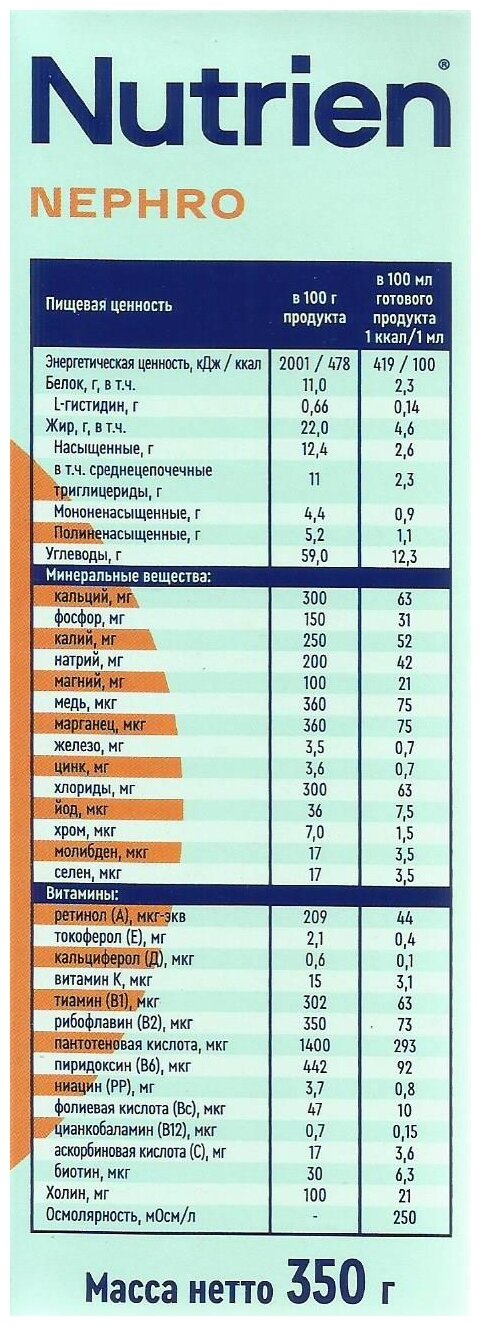 Nutrien®
NEPHRO

| Пищевая ценность | в 100 г продукта | в 100 мл готового продукта 1 ккал/1 мл |
|---|---|---|
| Энергетическая ценность, кДж / ккал | 2001 / 478 | 419 / 100 |
| Белок, г, в т.ч. | 11,0 | 2,3 |
| L-гистидин, г | 0,66 | 0,14 |
| Жир, г, в т.ч. | 22,0 | 4,6 |
| Насыщенные, г | 12,4 | 2,6 |
| в т.ч. среднецепочечные триглицериды, г | 11 | 2,3 |
| Мононенасыщенные, г | 4,4 | 0,9 |
| Полиненасыщенные, г | 5,2 | 1,1 |
| Углеводы, г | 59,0 | 12,3 |
| Минеральные вещества: | | |
| кальций, мг | 300 | 63 |
| фосфор, мг | 150 | 31 |
| калий, мг | 250 | 52 |
| натрий, мг | 200 | 42 |
| магний, мг | 100 | 21 |
| медь, мкг | 360 | 75 |
| марганец, мкг | 360 | 75 |
| железо, мг | 3,5 | 0,7 |
| цинк, мг | 3,6 | 0,7 |
| хлориды, мг | 300 | 63 |
| йод, мкг | 36 | 7,5 |
| хром, мкг | 7,0 | 1,5 |
| молибден, мкг | 17 | 3,5 |
| селен, мкг | 17 | 3,5 |
| Витамины: | | |
| ретинол (А), мкг-экв | 209 | 44 |
| токоферол (Е), мг | 2,1 | 0,4 |
| кальциферол (Д), мкг | 0,6 | 0,1 |
| витамин К, мкг | 15 | 3,1 |
| тиамин (В1), мкг | 302 | 63 |
| рибофлавин (В2), мкг | 350 | 73 |
| пантотеновая кислота, мкг | 1400 | 293 |
| пиридоксин (В6), мкг | 442 | 92 |
| ниацин (РР), мг | 3,7 | 0,8 |
| фолиевая кислота (Вс), мкг | 47 | 10 |
| цианкобаламин (В12), мкг | 0,7 | 0,15 |
| аскорбиновая кислота (С), мг | 17 | 3,6 |
| биотин, мкг | 30 | 6,3 |
| Холин, мг | 100 | 21 |
| Осмолярность, мОсм/л | - | 250 |

Масса нетто 350 г